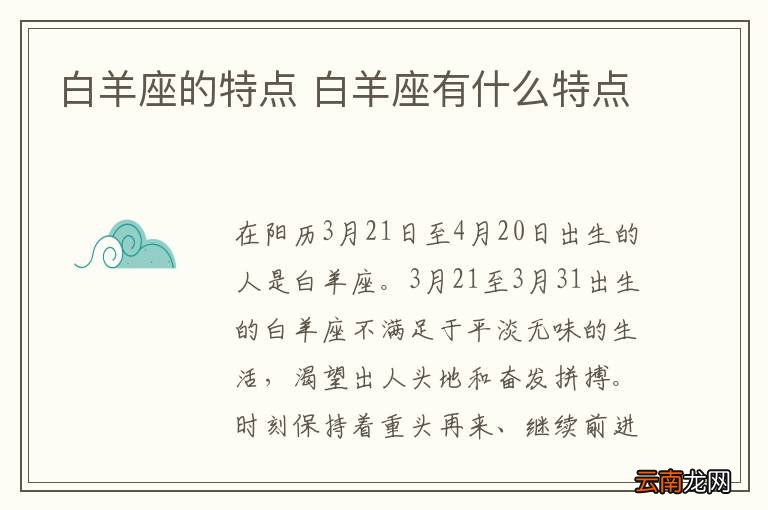 白羊座的特点 白羊座有什么特点

在阳历3月21日至4月20日出生的人是白羊座。3月21至3月31出生的白羊座不满足于平淡无味的生活，渴望出人头地和奋发拼搏。时刻保持着重头再来、继续前进

云南龙网